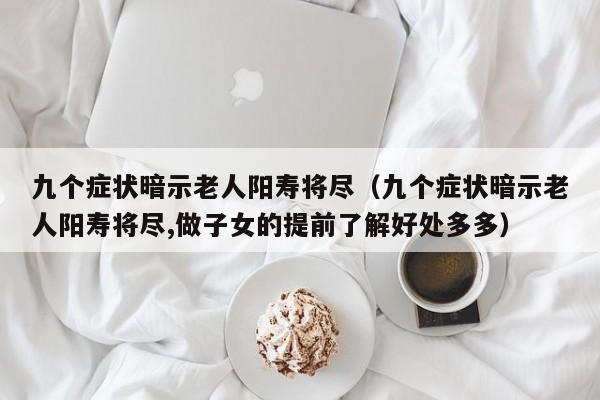 九个症状暗示老人阳寿将尽（九个症状暗示老人阳寿将尽,做子女的提前了解好处多多）